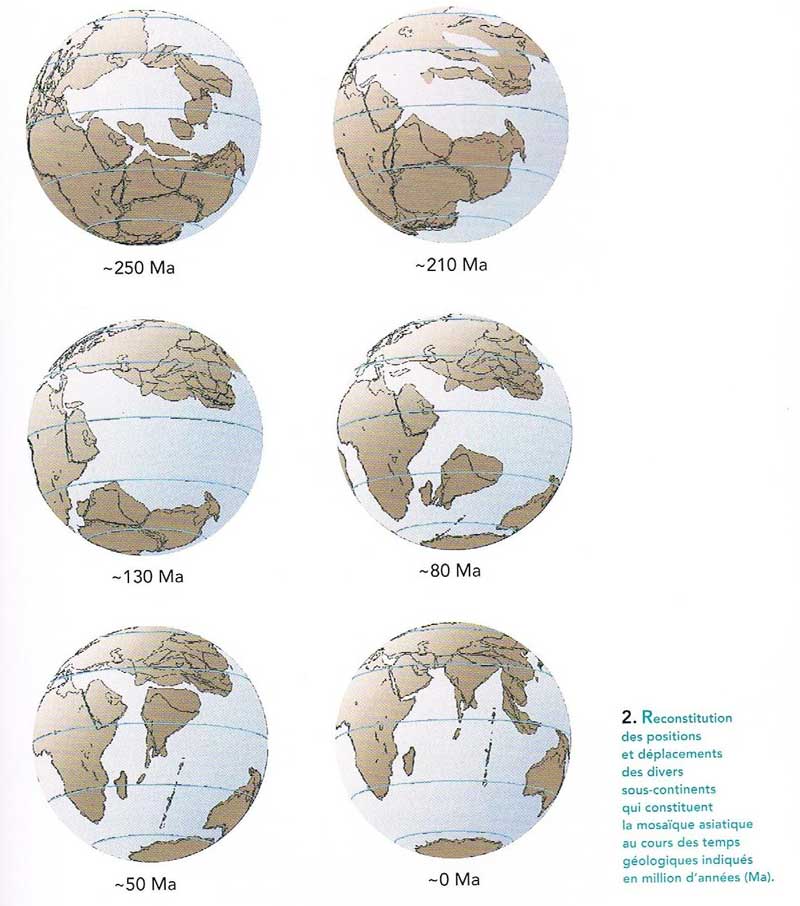 ~250 Ma

~210 Ma

~130 Ma

~80 Ma

~50 Ma

~0 Ma

2. Reconstitution des positions et déplacements des divers sous-continents qui constituent la mosaïque asiatique au cours des temps géologiques indiqués en million d'années (Ma).